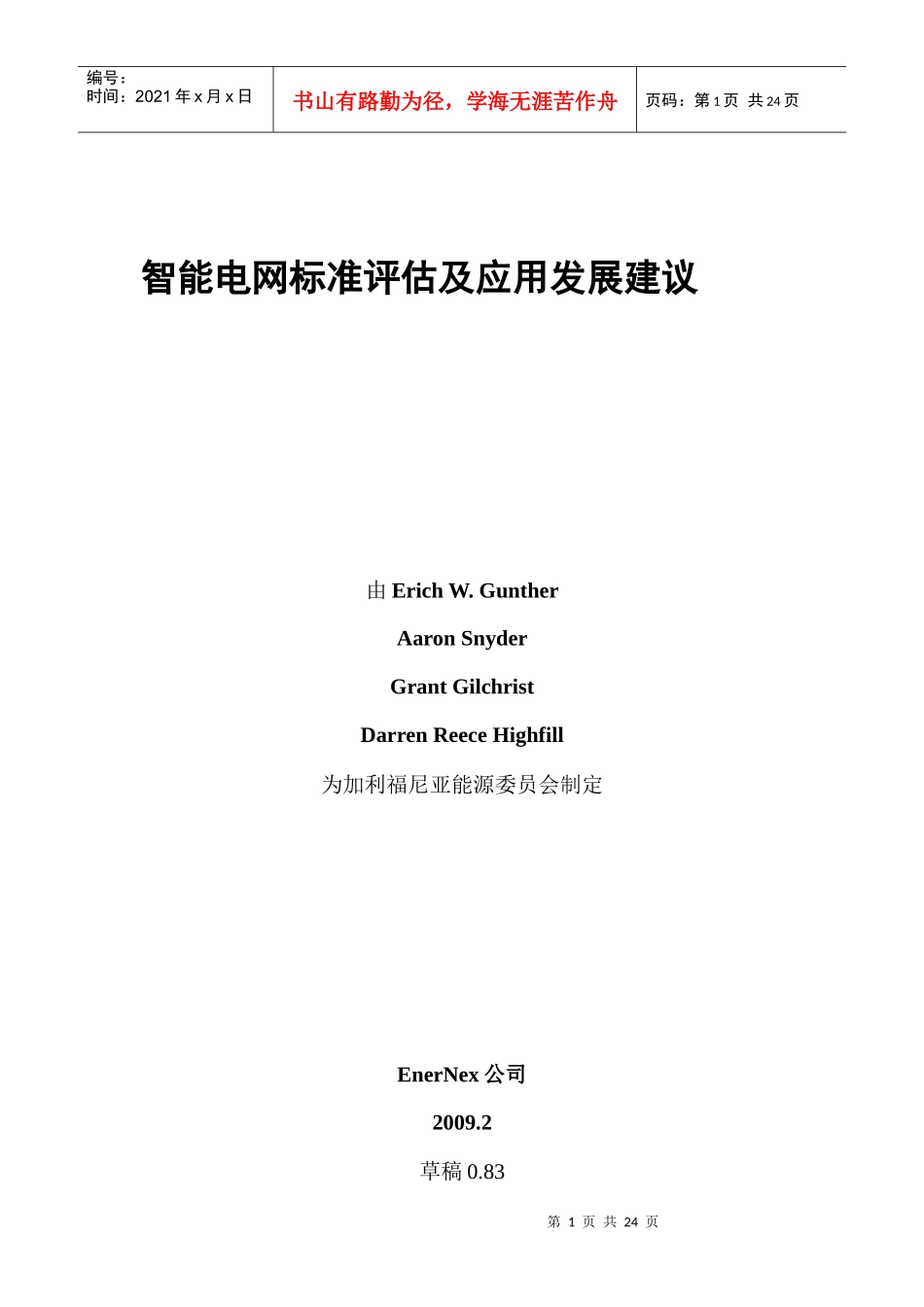 | 编号：<br>时间：2021 年 x 月 x 日 | 书山有路勤为径，学海无涯苦作舟 | 页码：第 1 页 共 24 页 |
|---|---|---|

智能电网标准评估及应用发展建议

由 Erich W. Gunther

Aaron Snyder

Grant Gilchrist

Darren Reece Highfill

为加利福尼亚能源委员会制定

EnerNex 公司

2009.2

草稿 0.83

第 1 页 共 24 页